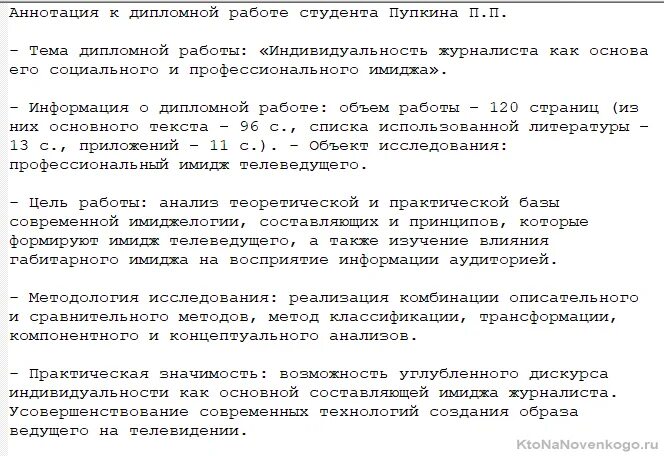 Аннотация к дипломной работе студента Пупкина П.П.

– Тема дипломной работы: «Индивидуальность журналиста как основа его социального и профессионального имиджа».

– Информация о дипломной работе: объем работы – 120 страниц (из них основного текста – 96 с., списка использованной литературы – 13 с., приложений – 11 с.). – Объект исследования: профессиональный имидж телеведущего.

– Цель работы: анализ теоретической и практической базы современной имиджелогии, составляющих и принципов, которые формируют имидж телеведущего, а также изучение влияния габитарного имиджа на восприятие информации аудиторией.

– Методология исследования: реализация комбинации описательного и сравнительного методов, метод классификации, трансформации, компонентного и концептуального анализов.

– Практическая значимость: возможность углубленного дискурса индивидуальности как основной составляющей имиджа журналиста. Усовершенствование современных технологий создания образа ведущего на телевидении.

KtoNaNovenkogo.ru